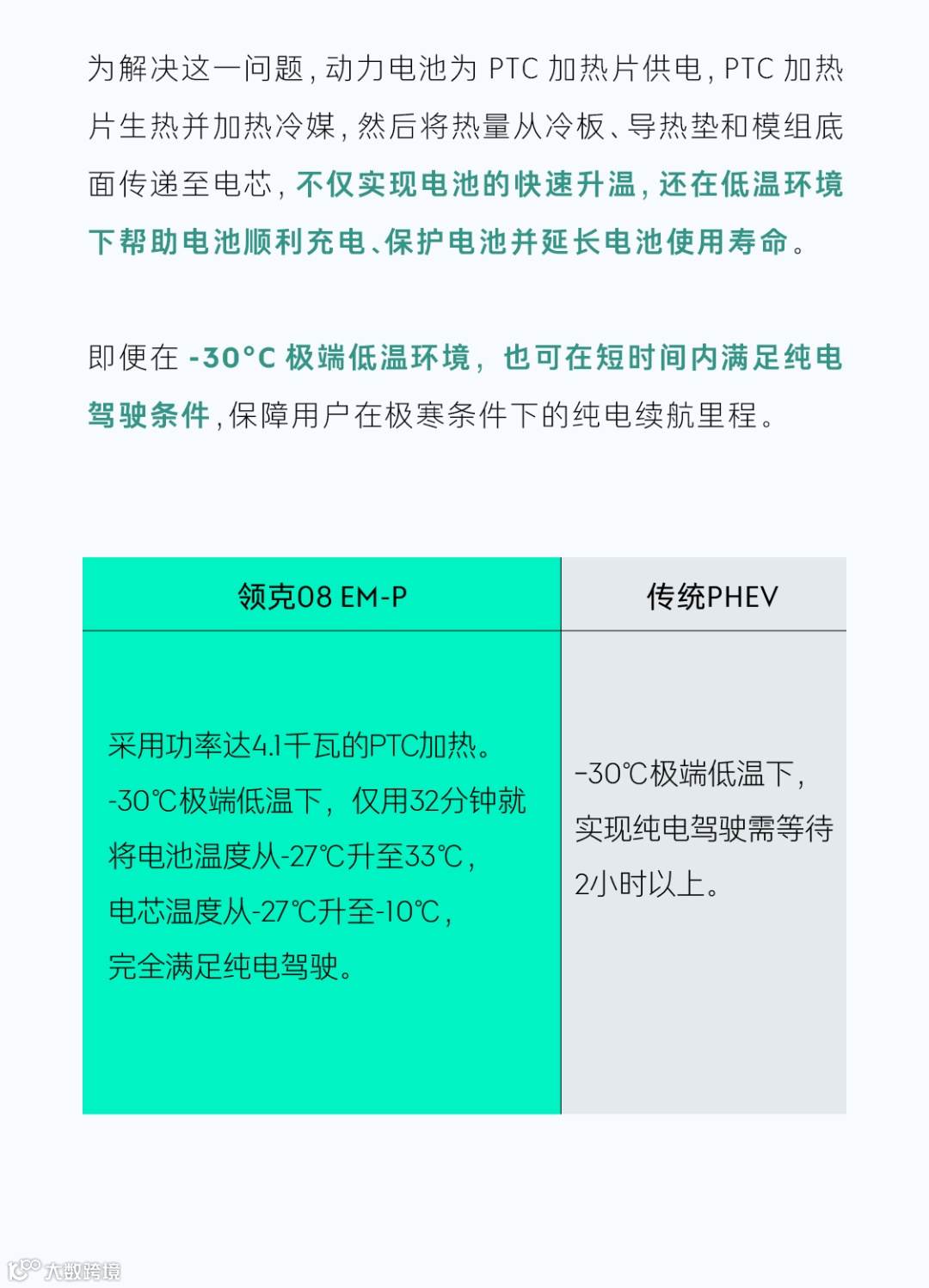 为解决这一问题，动力电池为PTC加热片供电，PTC加热片生热并加热冷媒，然后将热量从冷板、导热垫和模组底面传递至电芯，不仅实现电池的快速升温，还在低温环境下帮助电池顺利充电、保护电池并延长电池使用寿命。

即便在-30°C极端低温环境，也可在短时间内满足纯电驾驶条件，保障用户在极寒条件下的纯电续航里程。

| 领克08 EM-P | 传统PHEV |
|---|---|
| 采用功率达4.1千瓦的PTC加热。-30℃极端低温下，仅用32分钟就将电池温度从-27℃升至33℃，电芯温度从-27℃升至-10℃，完全满足纯电驾驶。 | -30℃极端低温下，实现纯电驾驶需等待2小时以上。 |

大数跨境